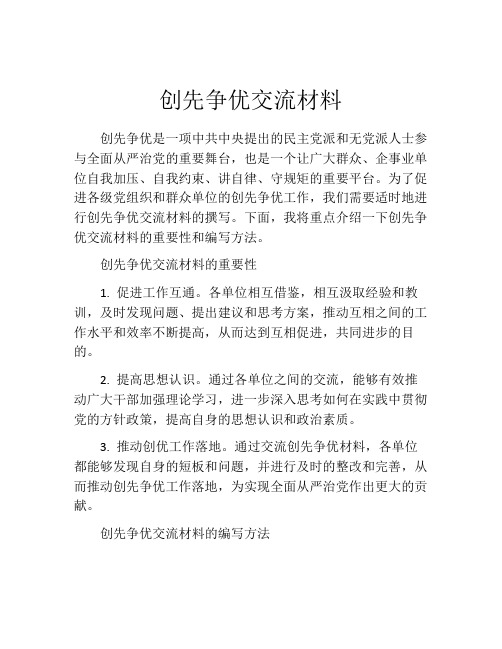 创先争优交流材料

创先争优是一项中共中央提出的民主党派和无党派人士参与全面从严治党的重要舞台，也是一个让广大群众、企事业单位自我加压、自我约束、讲自律、守规矩的重要平台。为了促进各级党组织和群众单位的创先争优工作，我们需要适时地进行创先争优交流材料的撰写。下面，我将重点介绍一下创先争优交流材料的重要性和编写方法。

创先争优交流材料的重要性

1. 促进工作互通。各单位相互借鉴，相互汲取经验和教训，及时发现问题、提出建议和思考方案，推动互相之间的工作水平和效率不断提高，从而达到互相促进，共同进步的目的。

2. 提高思想认识。通过各单位之间的交流，能够有效推动广大干部加强理论学习，进一步深入思考如何在实践中贯彻党的方针政策，提高自身的思想认识和政治素质。

3. 推动创优工作落地。通过交流创先争优材料，各单位都能够发现自身的短板和问题，并进行及时的整改和完善，从而推动创先争优工作落地，为实现全面从严治党作出更大的贡献。

创先争优交流材料的编写方法